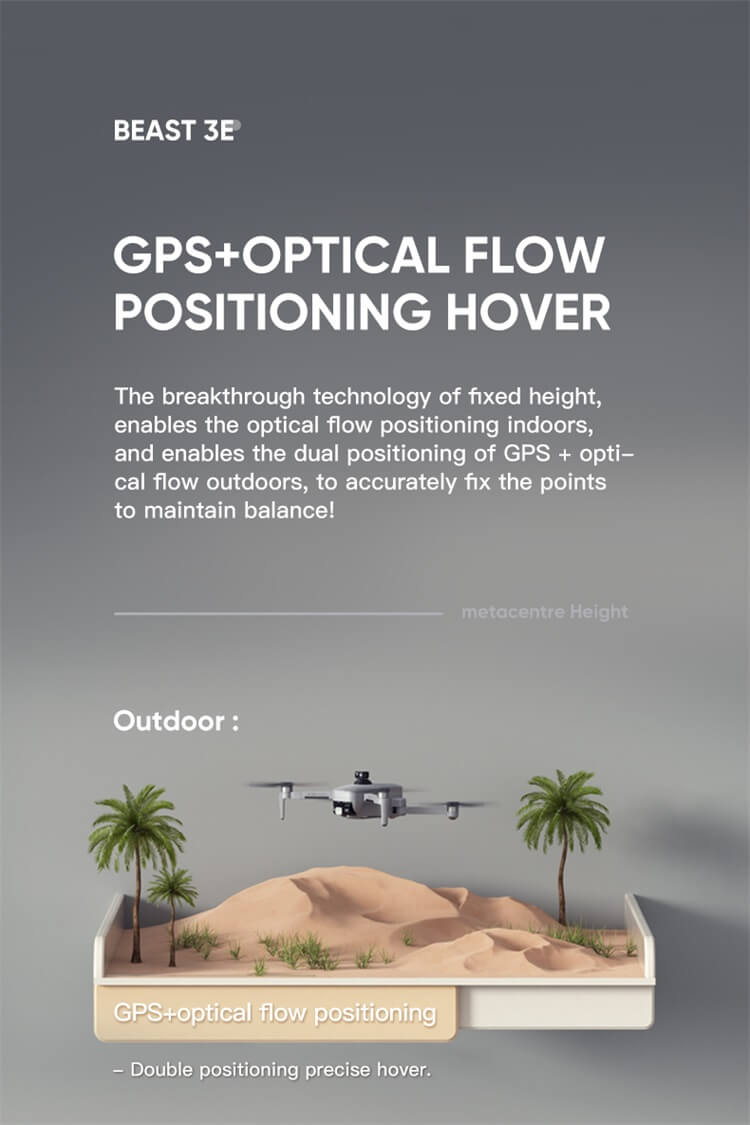 BEAST 3E

GPS+OPTICAL FLOW POSITIONING HOVER

The breakthrough technology of fixed height, enables the optical flow positioning indoors, and enables the dual positioning of GPS + optical flow outdoors, to accurately fix the points to maintain balance!

metacentre Height

Outdoor :

GPS+optical flow positioning

– Double positioning precise hover.